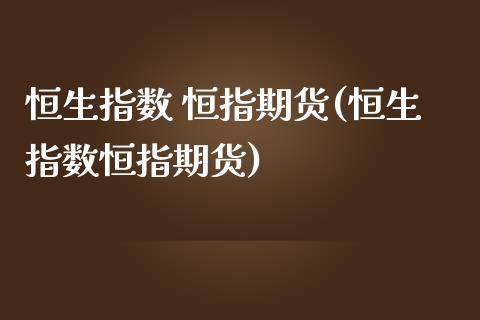 恒生指数 恒指期货(恒生指数恒指期货)